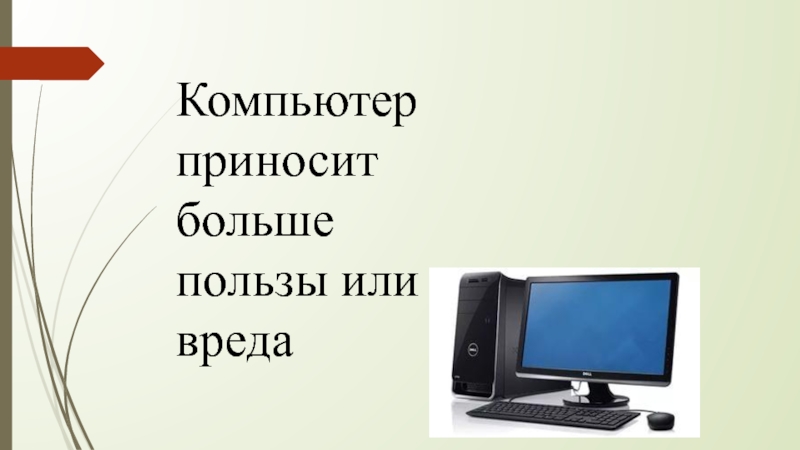 Компьютер приносит больше пользы или вреда